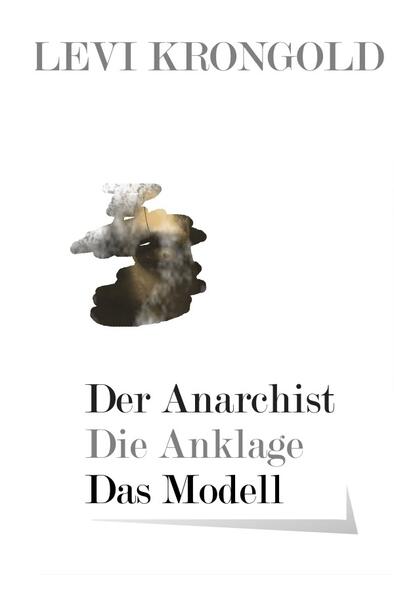 LEVI KRONGOLD

Der Anarchist
Die Anklage
Das Modell